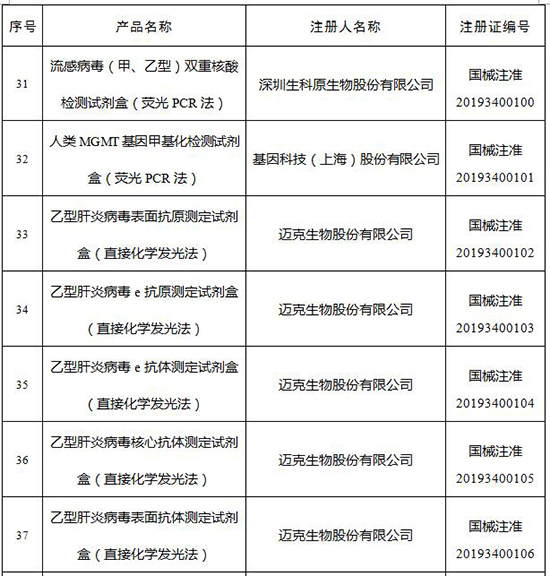 | 序号 | 产品名称 | 注册人名称 | 注册证编号 |
|---|---|---|---|
| 31 | 流感病毒（甲、乙型）双重核酸检测试剂盒（荧光 PCR 法） | 深圳生科原生物股份有限公司 | 国械注准 20193400100 |
| 32 | 人类 MGMT 基因甲基化检测试剂盒（荧光 PCR 法） | 基因科技（上海）股份有限公司 | 国械注准 20193400101 |
| 33 | 乙型肝炎病毒表面抗原测定试剂盒（直接化学发光法） | 迈克生物股份有限公司 | 国械注准 20193400102 |
| 34 | 乙型肝炎病毒 e 抗原测定试剂盒（直接化学发光法） | 迈克生物股份有限公司 | 国械注准 20193400103 |
| 35 | 乙型肝炎病毒 e 抗体测定试剂盒（直接化学发光法） | 迈克生物股份有限公司 | 国械注准 20193400104 |
| 36 | 乙型肝炎病毒核心抗体测定试剂盒（直接化学发光法） | 迈克生物股份有限公司 | 国械注准 20193400105 |
| 37 | 乙型肝炎病毒表面抗体测定试剂盒（直接化学发光法） | 迈克生物股份有限公司 | 国械注准 20193400106 |